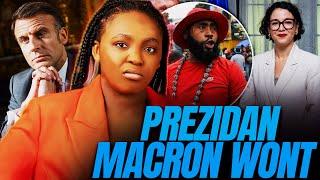 PREZIDAN
MACRON WONT